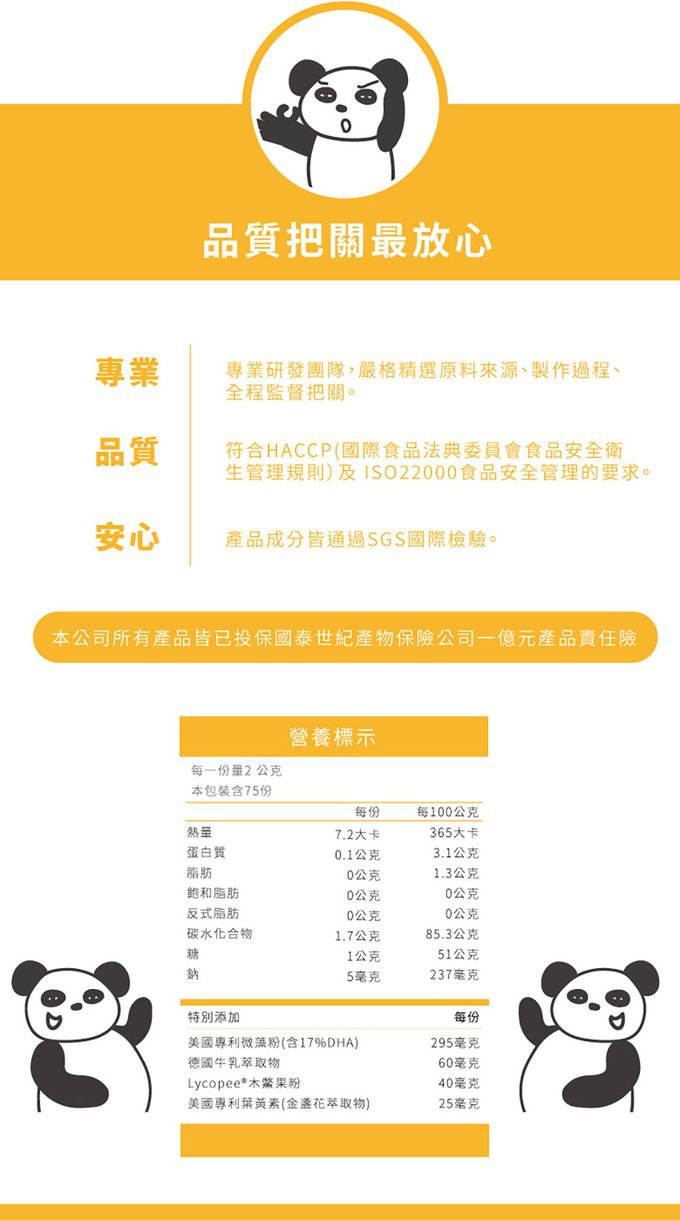 品質把關最放心

專業

專業研發團隊，嚴格精選原料來源、製作過程、全程監督把關。

品質

符合HACCP(國際食品法典委員會食品安全衛生管理規則)及 ISO22000食品安全管理的要求。

安心

產品成分皆通過SGS國際檢驗。

本公司所有產品皆已投保國泰世紀產物保險公司一億元產品責任險

營養標示

每一份量2 公克
本包裝含75份

| | 每份 | 每100公克 |
|---|---|---|
| 熱量 | 7.2大卡 | 365大卡 |
| 蛋白質 | 0.1公克 | 3.1公克 |
| 脂肪 | 0公克 | 1.3公克 |
| 飽和脂肪 | 0公克 | 0公克 |
| 反式脂肪 | 0公克 | 0公克 |
| 碳水化合物 | 1.7公克 | 85.3公克 |
| 糖 | 1公克 | 51公克 |
| 鈉 | 5毫克 | 237毫克 |

| 特別添加 | 每份 |
|---|---|
| 美國專利微藻粉(含17%DHA) | 295毫克 |
| 德國牛乳萃取物 | 60毫克 |
| Lycopee®木鱉果粉 | 40毫克 |
| 美國專利葉黃素(金盞花萃取物) | 25毫克 |